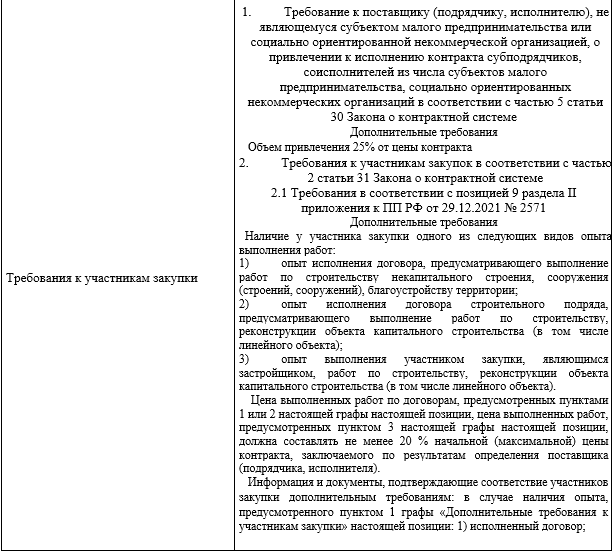 | Требования к участникам закупки | 1. Требование к поставщику (подрядчику, исполнителю), не являющемуся субъектом малого предпринимательства или социально ориентированной некоммерческой организацией, о привлечении к исполнению контракта субподрядчиков, соисполнителей из числа субъектов малого предпринимательства, социально ориентированных некоммерческих организаций в соответствии с частью 5 статьи 30 Закона о контрактной системе<br>Дополнительные требования<br>Объем привлечения 25% от цены контракта<br>2. Требования к участникам закупок в соответствии с частью 2 статьи 31 Закона о контрактной системе<br>2.1 Требования в соответствии с позицией 9 раздела II приложения к ПП РФ от 29.12.2021 № 2571<br>Дополнительные требования<br>Наличие у участника закупки одного из следующих видов опыта выполнения работ:<br>1) опыт исполнения договора, предусматривающего выполнение работ по строительству некапитального строения, сооружения (строений, сооружений), благоустройству территории;<br>2) опыт исполнения договора строительного подряда, предусматривающего выполнение работ по строительству, реконструкции объекта капитального строительства (в том числе линейного объекта);<br>3) опыт выполнения участником закупки, являющимся застройщиком, работ по строительству, реконструкции объекта капитального строительства (в том числе линейного объекта).<br>Цена выполненных работ по договорам, предусмотренных пунктами 1 или 2 настоящей графы настоящей позиции, цена выполненных работ, предусмотренных пунктом 3 настоящей графы настоящей позиции, должна составлять не менее 20 % начальной (максимальной) цены контракта, заключаемого по результатам определения поставщика (подрядчика, исполнителя).<br>Информация и документы, подтверждающие соответствие участников закупки дополнительным требованиям: в случае наличия опыта, предусмотренного пунктом 1 графы «Дополнительные требования к участникам закупки» настоящей позиции: 1) исполненный договор; |
|---|---|